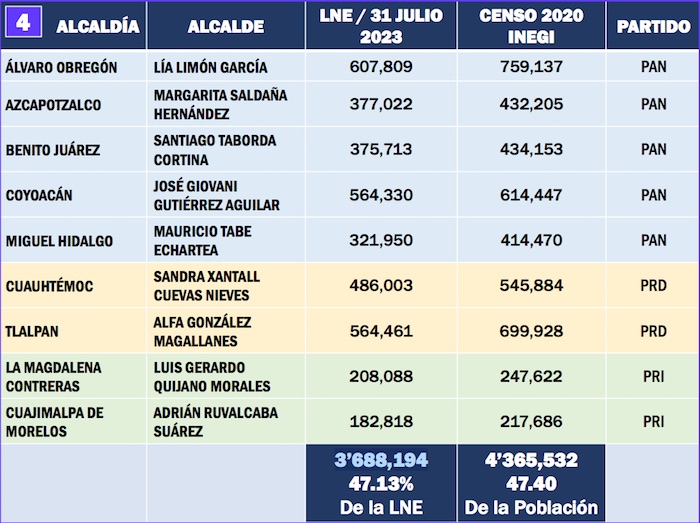 | 4 ALCALDÍA | ALCALDE | LNE / 31 JULIO 2023 | CENSO 2020 INEGI | PARTIDO |
|---|---|---|---|---|
| ÁLVARO OBREGÓN | LÍA LIMÓN GARCÍA | 607,809 | 759,137 | PAN |
| AZCAPOTZALCO | MARGARITA SALDAÑA HERNÁNDEZ | 377,022 | 432,205 | PAN |
| BENITO JUÁREZ | SANTIAGO TABORDA CORTINA | 375,713 | 434,153 | PAN |
| COYOACÁN | JOSÉ GIOVANI GUTIÉRREZ AGUILAR | 564,330 | 614,447 | PAN |
| MIGUEL HIDALGO | MAURICIO TABE ECHARTEA | 321,950 | 414,470 | PAN |
| CUAUHTÉMOC | SANDRA XANTALL CUEVAS NIEVES | 486,003 | 545,884 | PRD |
| TLALPAN | ALFA GONZÁLEZ MAGALLANES | 564,461 | 699,928 | PRD |
| LA MAGDALENA CONTRERAS | LUIS GERARDO QUIJANO MORALES | 208,088 | 247,622 | PRI |
| CUAJIMALPA DE MORELOS | ADRIÁN RUVALCABA SUÁREZ | 182,818 | 217,686 | PRI |
| | | 3'688,194 47.13% De la LNE | 4'365,532 47.40 De la Población | |